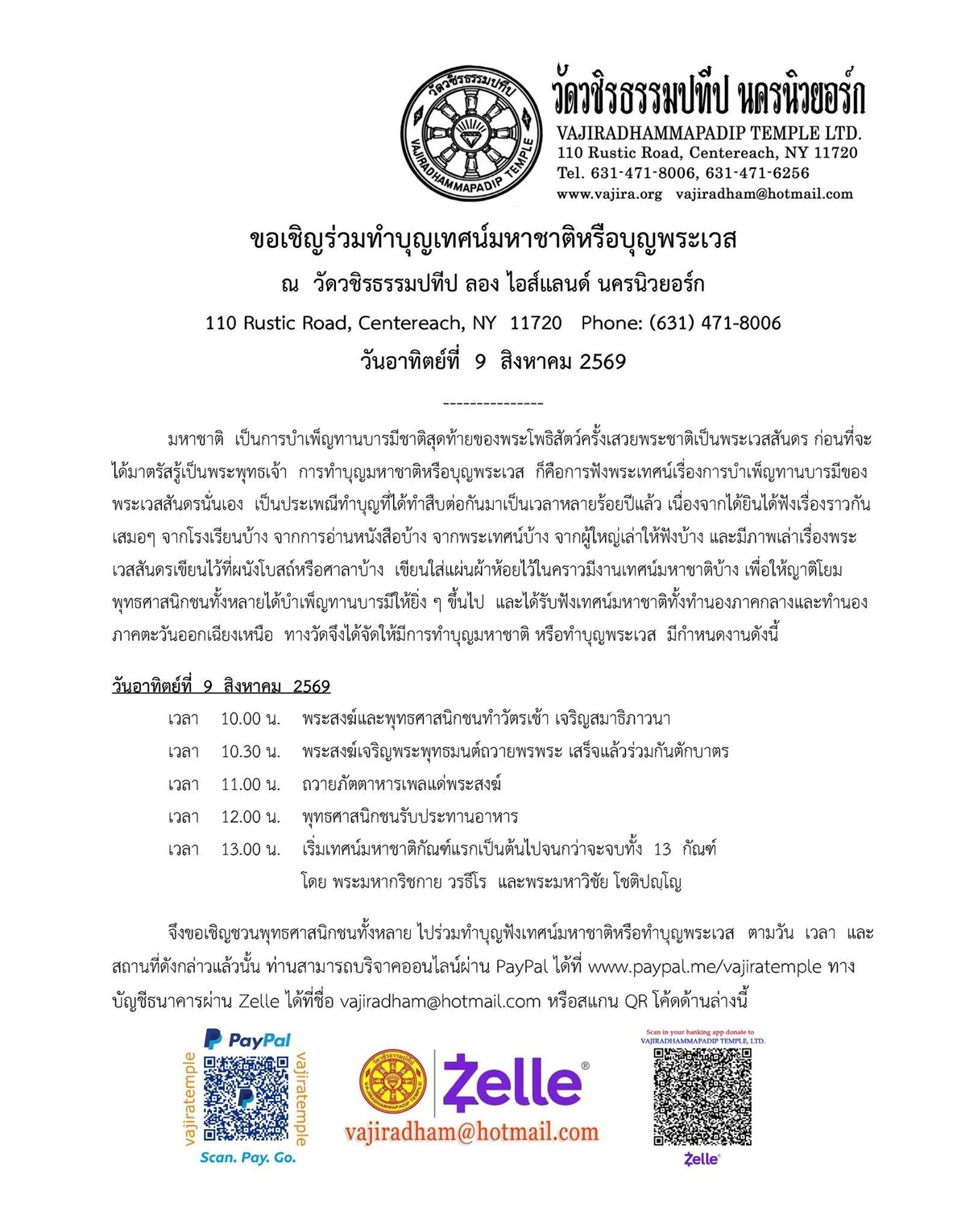 วัดวชิรธรรมปทีป
VAJIRADHAMMAPADIP TEMPLE

วัดวชิรธรรมปทีป นครนิวยอร์ก
VAJIRADHAMMAPADIP TEMPLE LTD.
110 Rustic Road, Centereach, NY 11720
Tel. 631-471-8006, 631-471-6256
www.vajira.org vajiradham@hotmail.com

ขอเชิญร่วมทำบุญเทศน์มหาชาติหรือบุญพระเวส
ณ วัดวชิรธรรมปทีป ลอง ไอส์แลนด์ นครนิวยอร์ก
110 Rustic Road, Centereach, NY 11720 Phone: (631) 471-8006
วันอาทิตย์ที่ 9 สิงหาคม 2569
---------------

มหาชาติ เป็นการบำเพ็ญทานบารมีชาติสุดท้ายของพระโพธิสัตว์ครั้งเสวยพระชาติเป็นพระเวสสันดร ก่อนที่จะได้มาตรัสรู้เป็นพระพุทธเจ้า การทำบุญมหาชาติหรือบุญพระเวส ก็คือการฟังพระเทศน์เรื่องการบำเพ็ญทานบารมีของพระเวสสันดรนั่นเอง เป็นประเพณีทำบุญที่ได้ทำสืบต่อกันมาเป็นเวลาหลายร้อยปีแล้ว เนื่องจากได้ยินได้ฟังเรื่องราวกันเสมอๆ จากโรงเรียนบ้าง จากการอ่านหนังสือบ้าง จากพระเทศน์บ้าง จากผู้ใหญ่เล่าให้ฟังบ้าง และมีภาพเล่าเรื่องพระเวสสันดรเขียนไว้ที่ผนังโบสถ์หรือศาลาบ้าง เขียนใส่แผ่นผ้าห้อยไว้ในคราวมีงานเทศน์มหาชาติบ้าง เพื่อให้ญาติโยมพุทธศาสนิกชนทั้งหลายได้บำเพ็ญทานบารมีให้ยิ่ง ๆ ขึ้นไป และได้รับฟังเทศน์มหาชาติทั้งทำนองภาคกลางและทำนองภาคตะวันออกเฉียงเหนือ ทางวัดจึงได้จัดให้มีการทำบุญมหาชาติ หรือทำบุญพระเวส มีกำหนดงานดังนี้

วันอาทิตย์ที่ 9 สิงหาคม 2569
เวลา 10.00 น. พระสงฆ์และพุทธศาสนิกชนทำวัตรเช้า เจริญสมาธิภาวนา
เวลา 10.30 น. พระสงฆ์เจริญพระพุทธมนต์ถวายพรพระ เสร็จแล้วร่วมกันตักบาตร
เวลา 11.00 น. ถวายภัตตาหารเพลแด่พระสงฆ์
เวลา 12.00 น. พุทธศาสนิกชนรับประทานอาหาร
เวลา 13.00 น. เริ่มเทศน์มหาชาติกัณฑ์แรกเป็นต้นไปจนกว่าจะจบทั้ง 13 กัณฑ์
โดย พระมหากริชกาย วรธีโร และพระมหาวิชัย โชติปญฺโญ

จึงขอเชิญชวนพุทธศาสนิกชนทั้งหลาย ไปร่วมทำบุญฟังเทศน์มหาชาติหรือทำบุญพระเวส ตามวัน เวลา และสถานที่ดังกล่าวแล้วนั้น ท่านสามารถบริจาคออนไลน์ผ่าน PayPal ได้ที่ www.paypal.me/vajiratemple ทางบัญชีธนาคารผ่าน Zelle ได้ที่ชื่อ vajiradham@hotmail.com หรือสแกน QR โค้ดด้านล่างนี้

PayPal
vajiratemple
vajiratemple
Scan. Pay. Go.

Zelle
vajiradham@hotmail.com

Scan in your banking app donate to
VAJIRADHAMMAPADIP TEMPLE, LTD.
Zelle